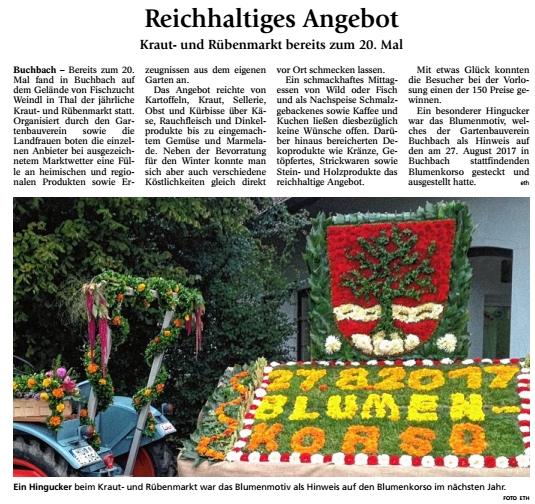 Reichhaltiges Angebot

Kraut- und Rübenmarkt bereits zum 20. Mal

Buchbach – Bereits zum 20. Mal fand in Buchbach auf dem Gelände von Fischzucht Weindl in Thal der jährliche Kraut- und Rübenmarkt statt. Organisiert durch den Gartenbauverein sowie die Landfrauen boten die einzelnen Anbieter bei ausgezeichnetem Marktwetter eine Fülle an heimischen und regionalen Produkten sowie Erzeugnissen aus dem eigenen Garten an.

Das Angebot reichte von Kartoffeln, Kraut, Sellerie, Obst und Kürbisse über Käse, Rauchfleisch und Dinkelprodukte bis zu eingemachtem Gemüse und Marmelade. Neben der Bevorratung für den Winter konnte man sich aber auch verschiedene Köstlichkeiten gleich direkt vor Ort schmecken lassen.

Ein schmackhaftes Mittagessen von Wild oder Fisch und als Nachspeise Schmalzgebackenes sowie Kaffee und Kuchen ließen diesbezüglich keine Wünsche offen. Darüber hinaus bereicherten Dekoprodukte wie Kränze, Getöpfertes, Strickwaren sowie Stein- und Holzprodukte das reichhaltige Angebot.

Mit etwas Glück konnten die Besucher bei der Vorlosung einen der 150 Preise gewinnen.

Ein besonderer Hingucker war das Blumenmotiv, welches der Gartenbauverein Buchbach als Hinweis auf den am 27. August 2017 in Buchbach stattfindenden Blumenkorso gesteckt und ausgestellt hatte. eth

27.8.2017
BLUMEN-
KORSO

Ein Hingucker beim Kraut- und Rübenmarkt war das Blumenmotiv als Hinweis auf den Blumenkorso im nächsten Jahr.

FOTO ETH